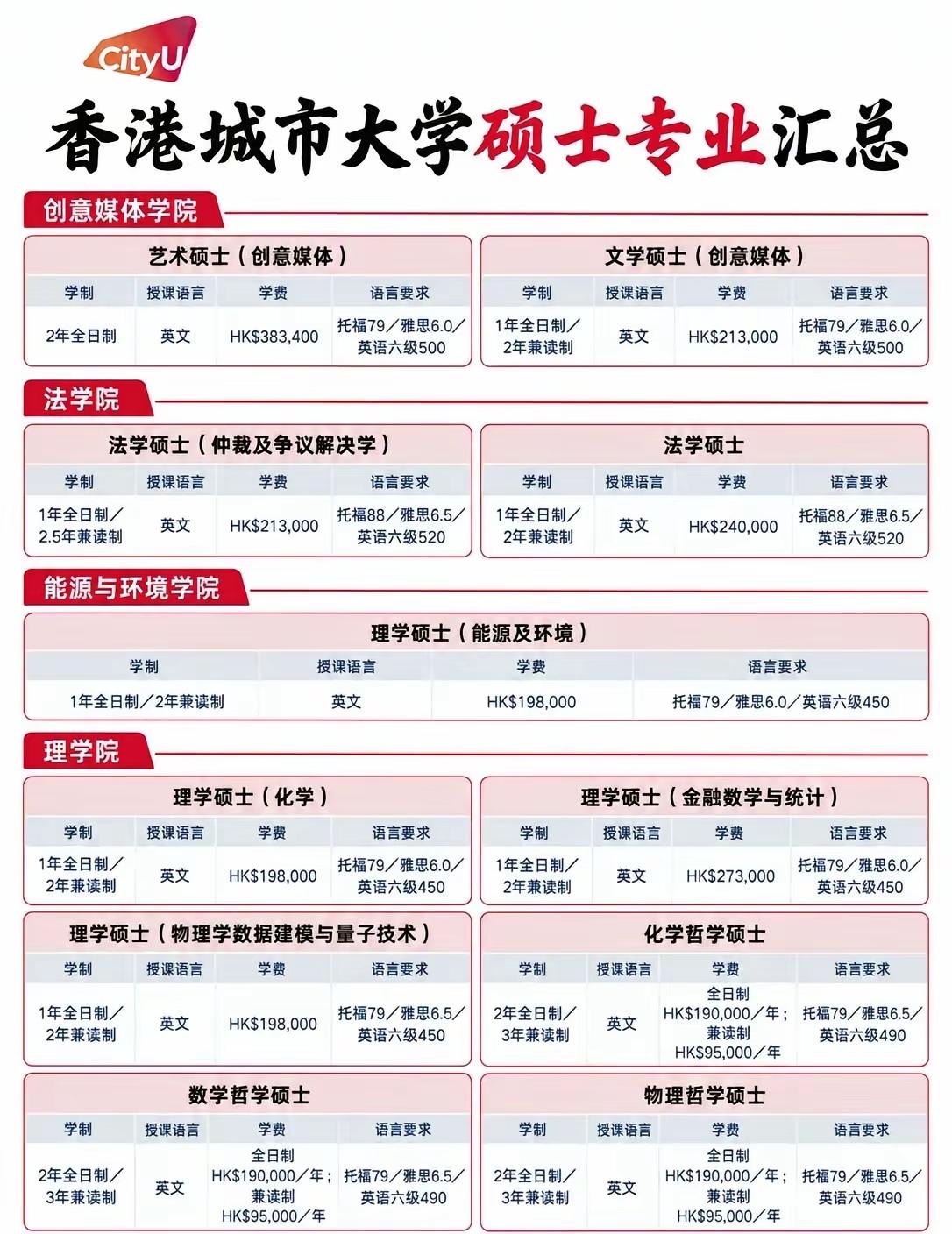 CityU

香港城市大学硕士专业汇总

创意媒体学院

艺术硕士（创意媒体）

| 学制 | 授课语言 | 学费 | 语言要求 |
|---|---|---|---|
| 2年全日制 | 英文 | HK$383,400 | 托福79／雅思6.0／英语六级500 |

文学硕士（创意媒体）

| 学制 | 授课语言 | 学费 | 语言要求 |
|---|---|---|---|
| 1年全日制／2年兼读制 | 英文 | HK$213,000 | 托福79／雅思6.0／英语六级500 |

法学院

法学硕士（仲裁及争议解决学）

| 学制 | 授课语言 | 学费 | 语言要求 |
|---|---|---|---|
| 1年全日制／2.5年兼读制 | 英文 | HK$213,000 | 托福88／雅思6.5／英语六级520 |

法学硕士

| 学制 | 授课语言 | 学费 | 语言要求 |
|---|---|---|---|
| 1年全日制／2年兼读制 | 英文 | HK$240,000 | 托福88／雅思6.5／英语六级520 |

能源与环境学院

理学硕士（能源及环境）

| 学制 | 授课语言 | 学费 | 语言要求 |
|---|---|---|---|
| 1年全日制／2年兼读制 | 英文 | HK$198,000 | 托福79／雅思6.0／英语六级450 |

理学院

理学硕士（化学）

| 学制 | 授课语言 | 学费 | 语言要求 |
|---|---|---|---|
| 1年全日制／2年兼读制 | 英文 | HK$198,000 | 托福79／雅思6.0／英语六级450 |

理学硕士（金融数学与统计）

| 学制 | 授课语言 | 学费 | 语言要求 |
|---|---|---|---|
| 1年全日制／2年兼读制 | 英文 | HK$273,000 | 托福79／雅思6.0／英语六级450 |

理学硕士（物理学数据建模与量子技术）

| 学制 | 授课语言 | 学费 | 语言要求 |
|---|---|---|---|
| 1年全日制／2年兼读制 | 英文 | HK$198,000 | 托福79／雅思6.5／英语六级450 |

化学哲学硕士

| 学制 | 授课语言 | 学费 | 语言要求 |
|---|---|---|---|
| 2年全日制／3年兼读制 | 英文 | 全日制HK$190,000／年；兼读制HK$95,000／年 | 托福79／雅思6.5／英语六级490 |

数学哲学硕士

| 学制 | 授课语言 | 学费 | 语言要求 |
|---|---|---|---|
| 2年全日制／3年兼读制 | 英文 | 全日制HK$190,000／年；兼读制HK$95,000／年 | 托福79／雅思6.5／英语六级490 |

物理哲学硕士

| 学制 | 授课语言 | 学费 | 语言要求 |
|---|---|---|---|
| 2年全日制／3年兼读制 | 英文 | 全日制HK$190,000／年；兼读制HK$95,000／年 | 托福79／雅思6.5／英语六级490 |